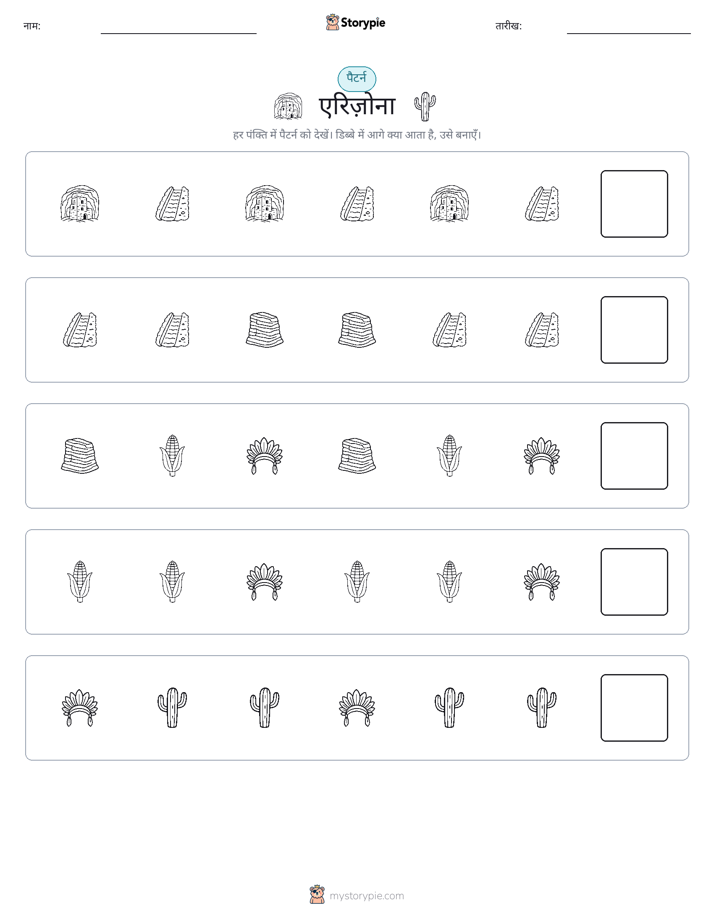 नाम: ____ Storypie तारीख: ____

पैटर्न

एरिज़ोना

हर पंक्ति में पैटर्न को देखें। डिब्बे में आगे क्या आता है, उसे बनाएँ।

mystorypie.com